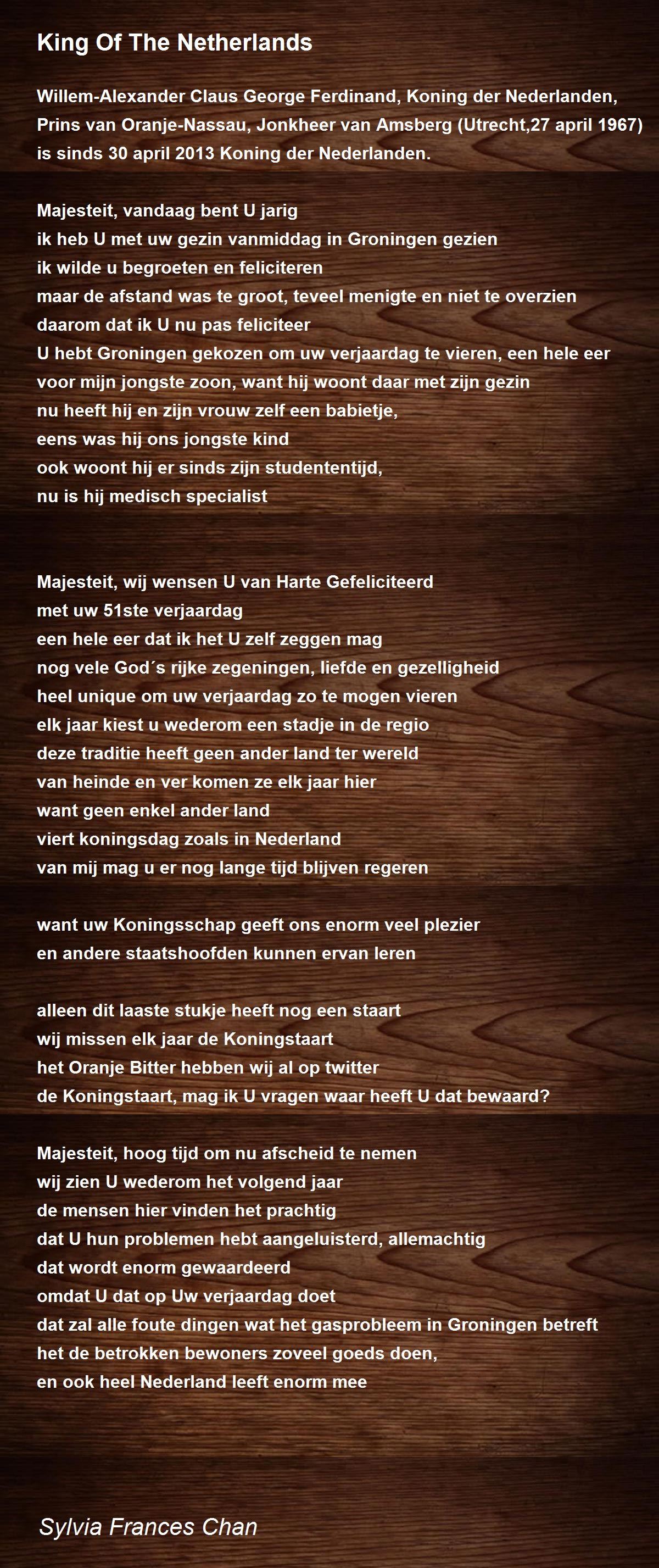 King Of The Netherlands

Willem-Alexander Claus George Ferdinand, Koning der Nederlanden, Prins van Oranje-Nassau, Jonkheer van Amsberg (Utrecht,27 april 1967) is sinds 30 april 2013 Koning der Nederlanden.

Majesteit, vandaag bent U jarig
ik heb U met uw gezin vanmiddag in Groningen gezien
ik wilde u begroeten en feliciteren
maar de afstand was te groot, teveel menigte en niet te overzien
daarom dat ik U nu pas feliciteer
U hebt Groningen gekozen om uw verjaardag te vieren, een hele eer
voor mijn jongste zoon, want hij woont daar met zijn gezin
nu heeft hij en zijn vrouw zelf een babietje,
eens was hij ons jongste kind
ook woont hij er sinds zijn studententijd,
nu is hij medisch specialist

Majesteit, wij wensen U van Harte Gefeliciteerd
met uw 51ste verjaardag
een hele eer dat ik het U zelf zeggen mag
nog vele God´s rijke zegeningen, liefde en gezelligheid
heel unique om uw verjaardag zo te mogen vieren
elk jaar kiest u wederom een stadje in de regio
deze traditie heeft geen ander land ter wereld
van heinde en ver komen ze elk jaar hier
want geen enkel ander land
viert koningsdag zoals in Nederland
van mij mag u er nog lange tijd blijven regeren

want uw Koningsschap geeft ons enorm veel plezier
en andere staatshoofden kunnen ervan leren

alleen dit laaste stukje heeft nog een staart
wij missen elk jaar de Koningstaart
het Oranje Bitter hebben wij al op twitter
de Koningstaart, mag ik U vragen waar heeft U dat bewaard?

Majesteit, hoog tijd om nu afscheid te nemen
wij zien U wederom het volgend jaar
de mensen hier vinden het prachtig
dat U hun problemen hebt aangeluisterd, allemachtig
dat wordt enorm gewaardeerd
omdat U dat op Uw verjaardag doet
dat zal alle foute dingen wat het gasprobleem in Groningen betreft
het de betrokken bewoners zoveel goeds doen,
en ook heel Nederland leeft enorm mee

Sylvia Frances Chan